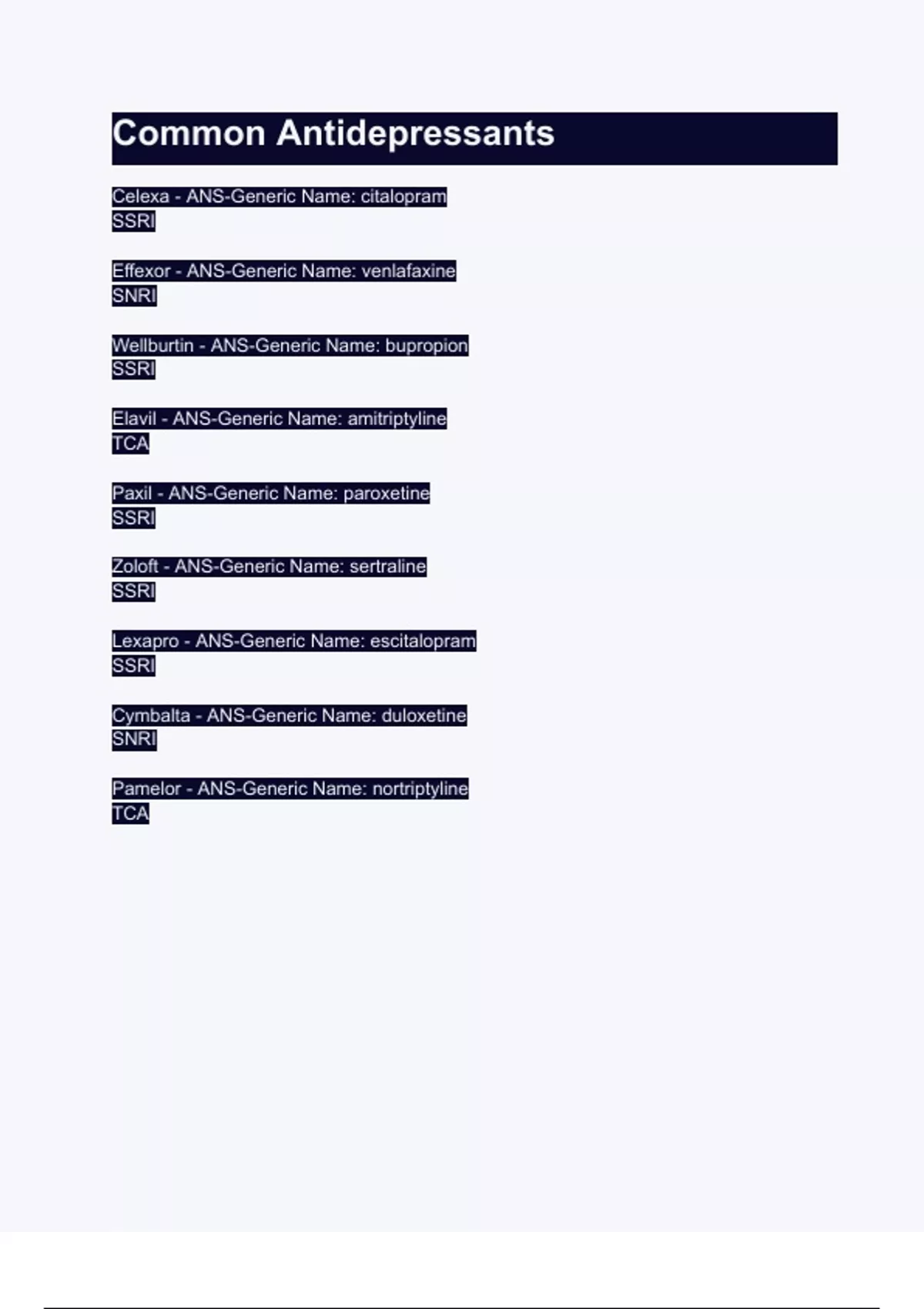 Common Antidepressants

Celexa - ANS-Generic Name: citalopram
SSRI

Effexor - ANS-Generic Name: venlafaxine
SNRI

Wellburtin - ANS-Generic Name: bupropion
SSRI

Elavil - ANS-Generic Name: amitriptyline
TCA

Paxil - ANS-Generic Name: paroxetine
SSRI

Zoloft - ANS-Generic Name: sertraline
SSRI

Lexapro - ANS-Generic Name: escitalopram
SSRI

Cymbalta - ANS-Generic Name: duloxetine
SNRI

Pamelor - ANS-Generic Name: nortriptyline
TCA